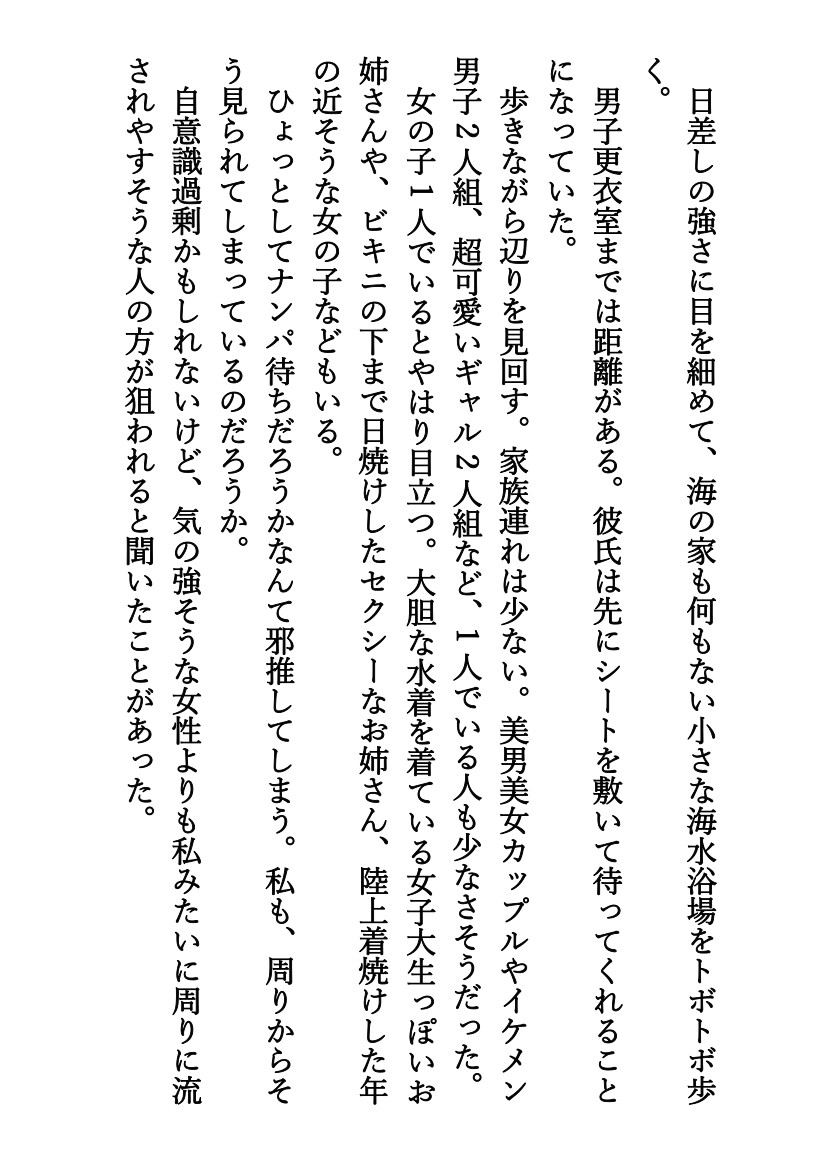 日差しの強さに目を細めて、海の家も何もない小さな海水浴場をトボトボ歩く。

男子更衣室までは距離がある。彼氏は先にシートを敷いて待ってくれることになっていた。

歩きながら辺りを見回す。家族連れは少ない。美男美女カップルやイケメン男子２人組、超可愛いギャル２人組など、１人でいる人も少なさそうだった。

女の子１人でいるとやはり目立つ。大胆な水着を着ている女子大生っぽいお姉さんや、ビキニの下まで日焼けしたセクシーなお姉さん、陸上着焼けした年の近そうな女の子などもいる。

ひょっとしてナンパ待ちだろうかなんて邪推してしまう。私も、周りからそう見られてしまっているのだろうか。

自意識過剰かもしれないけど、気の強そうな女性よりも私みたいに周りに流されやすそうな人の方が狙われると聞いたことがあった。